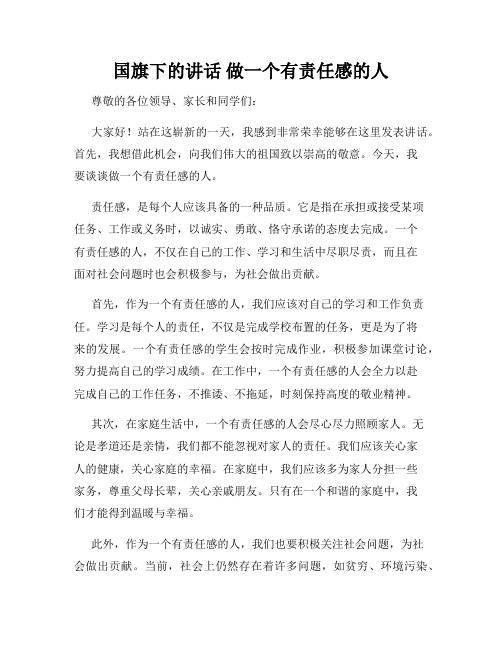 国旗下的讲话 做一个有责任感的人

尊敬的各位领导、家长和同学们：

大家好！站在这崭新的一天，我感到非常荣幸能够在这里发表讲话。首先，我想借此机会，向我们伟大的祖国致以崇高的敬意。今天，我要谈谈做一个有责任感的人。

责任感，是每个人应该具备的一种品质。它是指在承担或接受某项任务、工作或义务时，以诚实、勇敢、恪守承诺的态度去完成。一个有责任感的人，不仅在自己的工作、学习和生活中尽职尽责，而且在面对社会问题时也会积极参与，为社会做出贡献。

首先，作为一个有责任感的人，我们应该对自己的学习和工作负责任。学习是每个人的责任，不仅是完成学校布置的任务，更是为了将来的发展。一个有责任感的学生会按时完成作业，积极参加课堂讨论，努力提高自己的学习成绩。在工作中，一个有责任感的人会全力以赴完成自己的工作任务，不推诿、不拖延，时刻保持高度的敬业精神。

其次，在家庭生活中，一个有责任感的人会尽心尽力照顾家人。无论是孝道还是亲情，我们都不能忽视对家人的责任。我们应该关心家人的健康，关心家庭的幸福。在家庭中，我们应该多为家人分担一些家务，尊重父母长辈，关心亲戚朋友。只有在一个和谐的家庭中，我们才能得到温暖与幸福。

此外，作为一个有责任感的人，我们也要积极关注社会问题，为社会做出贡献。当前，社会上仍然存在着许多问题，如贫穷、环境污染、